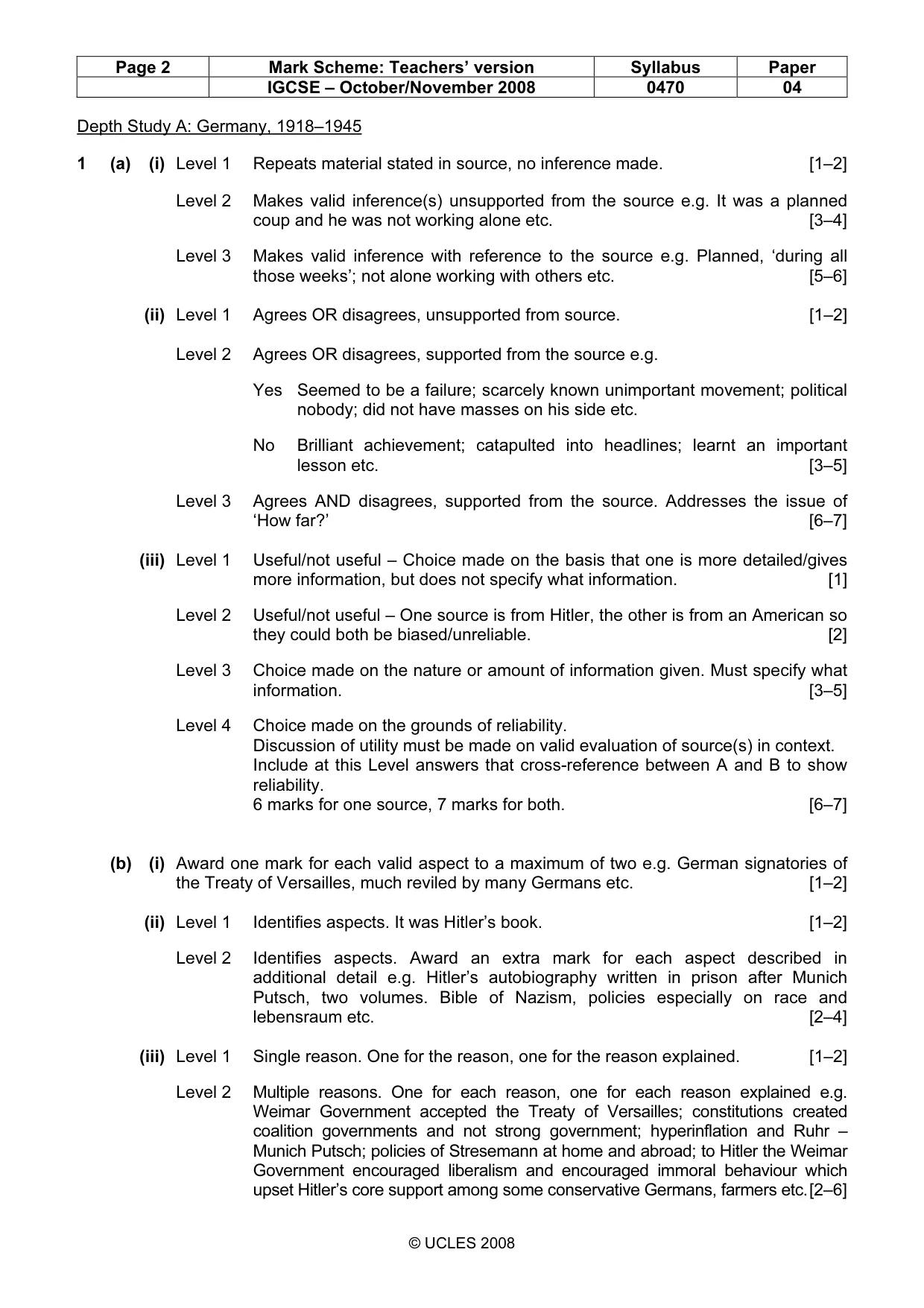 | Page 2 | Mark Scheme: Teachers' version | Syllabus | Paper |
|---|---|---|---|
|  | IGCSE – October/November 2008 | 0470 | 04 |

Depth Study A: Germany, 1918–1945

1 (a) (i) Level 1 Repeats material stated in source, no inference made. [1–2]

Level 2 Makes valid inference(s) unsupported from the source e.g. It was a planned coup and he was not working alone etc. [3–4]

Level 3 Makes valid inference with reference to the source e.g. Planned, 'during all those weeks'; not alone working with others etc. [5–6]

(ii) Level 1 Agrees OR disagrees, unsupported from source. [1–2]

Level 2 Agrees OR disagrees, supported from the source e.g.

Yes Seemed to be a failure; scarcely known unimportant movement; political nobody; did not have masses on his side etc.

No Brilliant achievement; catapulted into headlines; learnt an important lesson etc. [3–5]

Level 3 Agrees AND disagrees, supported from the source. Addresses the issue of 'How far?' [6–7]

(iii) Level 1 Useful/not useful – Choice made on the basis that one is more detailed/gives more information, but does not specify what information. [1]

Level 2 Useful/not useful – One source is from Hitler, the other is from an American so they could both be biased/unreliable. [2]

Level 3 Choice made on the nature or amount of information given. Must specify what information. [3–5]

Level 4 Choice made on the grounds of reliability.
Discussion of utility must be made on valid evaluation of source(s) in context.
Include at this Level answers that cross-reference between A and B to show reliability.
6 marks for one source, 7 marks for both. [6–7]

(b) (i) Award one mark for each valid aspect to a maximum of two e.g. German signatories of the Treaty of Versailles, much reviled by many Germans etc. [1–2]

(ii) Level 1 Identifies aspects. It was Hitler's book. [1–2]

Level 2 Identifies aspects. Award an extra mark for each aspect described in additional detail e.g. Hitler's autobiography written in prison after Munich Putsch, two volumes. Bible of Nazism, policies especially on race and lebensraum etc. [2–4]

(iii) Level 1 Single reason. One for the reason, one for the reason explained. [1–2]

Level 2 Multiple reasons. One for each reason, one for each reason explained e.g. Weimar Government accepted the Treaty of Versailles; constitutions created coalition governments and not strong government; hyperinflation and Ruhr – Munich Putsch; policies of Stresemann at home and abroad; to Hitler the Weimar Government encouraged liberalism and encouraged immoral behaviour which upset Hitler's core support among some conservative Germans, farmers etc. [2–6]

© UCLES 2008